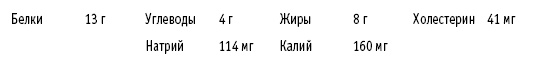 | Белки | 13 г | Углеводы | 4 г | Жиры | 8 г | Холестерин | 41 мг |
|---|---|---|---|---|---|---|---|
| | | Натрий | 114 мг | Калий | 160 мг | | |